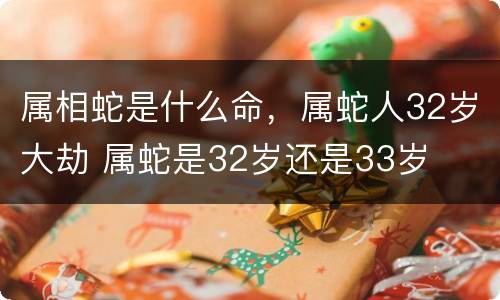 属相蛇是什么命，属蛇人32岁大劫 属蛇是32岁还是33岁